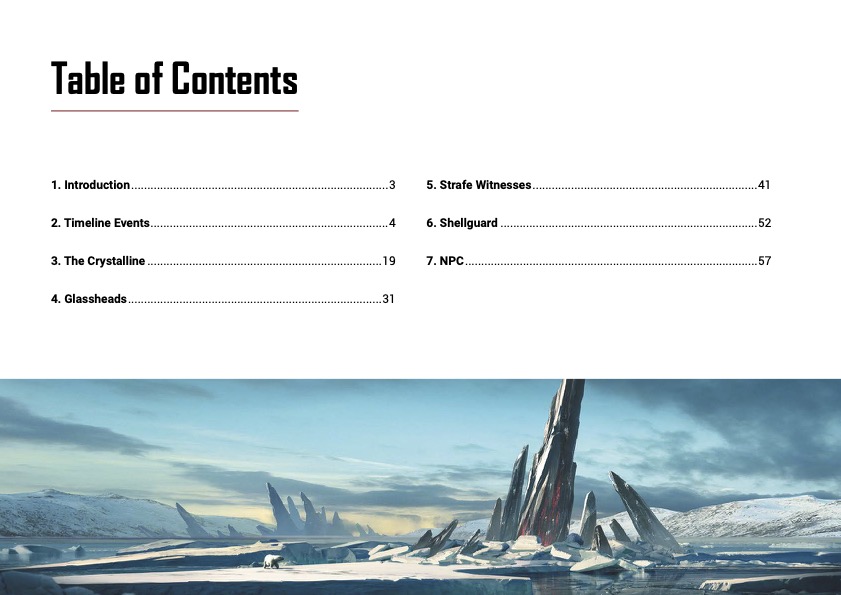 Table of Contents

1. Introduction 3

2. Timeline Events 4

3. The Crystalline 19

4. Glassheads 31

5. Strafe Witnesses 41

6. Shellguard 52

7. NPC 57